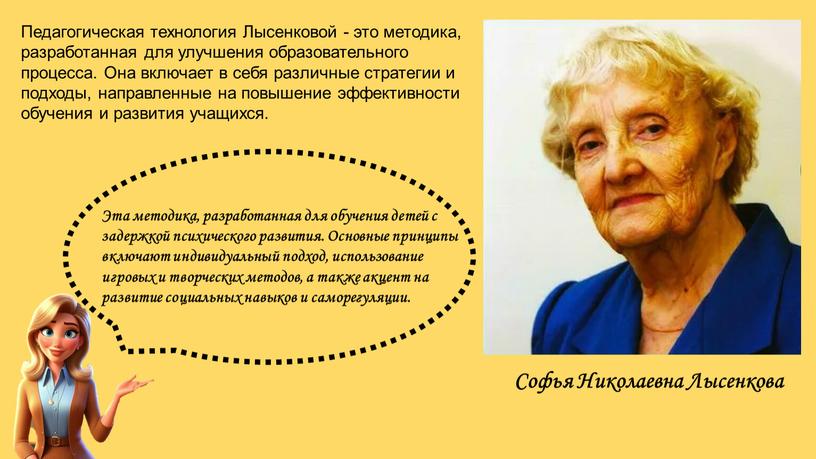 Педагогическая технология Лысенковой - это методика, разработанная для улучшения образовательного процесса. Она включает в себя различные стратегии и подходы, направленные на повышение эффективности обучения и развития учащихся.

Эта методика, разработанная для обучения детей с задержкой психического развития. Основные принципы включают индивидуальный подход, использование игровых и творческих методов, а также акцент на развитие социальных навыков и саморегуляции.

Софья Николаевна Лысенкова